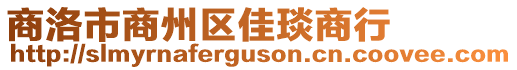 商洛市商州区佳琰商行
http://slmyrnaferguson.cn.coovee.com